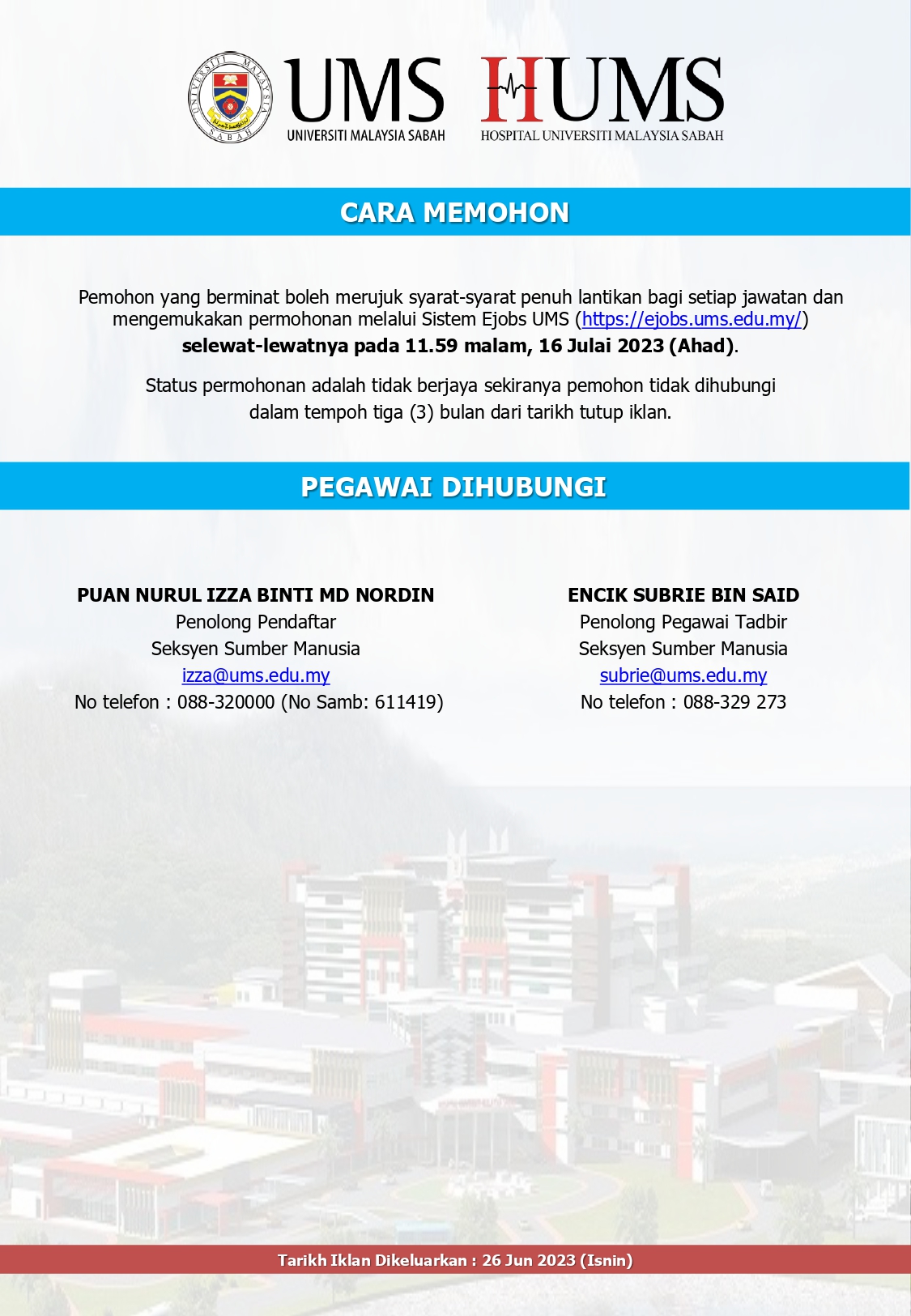 UMS
UNIVERSITI MALAYSIA SABAH

HUMS
HOSPITAL UNIVERSITI MALAYSIA SABAH

CARA MEMOHON

Pemohon yang berminat boleh merujuk syarat-syarat penuh lantikan bagi setiap jawatan dan mengemukakan permohonan melalui Sistem Ejobs UMS (https://ejobs.ums.edu.my/) selewat-lewatnya pada 11.59 malam, 16 Julai 2023 (Ahad).

Status permohonan adalah tidak berjaya sekiranya pemohon tidak dihubungi dalam tempoh tiga (3) bulan dari tarikh tutup iklan.

PEGAWAI DIHUBUNGI

PUAN NURUL IZZA BINTI MD NORDIN
Penolong Pendaftar
Seksyen Sumber Manusia
izza@ums.edu.my
No telefon : 088-320000 (No Samb: 611419)

ENCIK SUBRIE BIN SAID
Penolong Pegawai Tadbir
Seksyen Sumber Manusia
subrie@ums.edu.my
No telefon : 088-329 273

Tarikh Iklan Dikeluarkan : 26 Jun 2023 (Isnin)